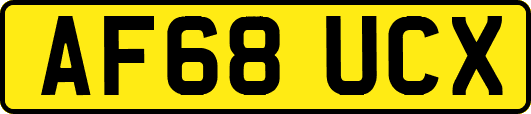 AF68 UCX